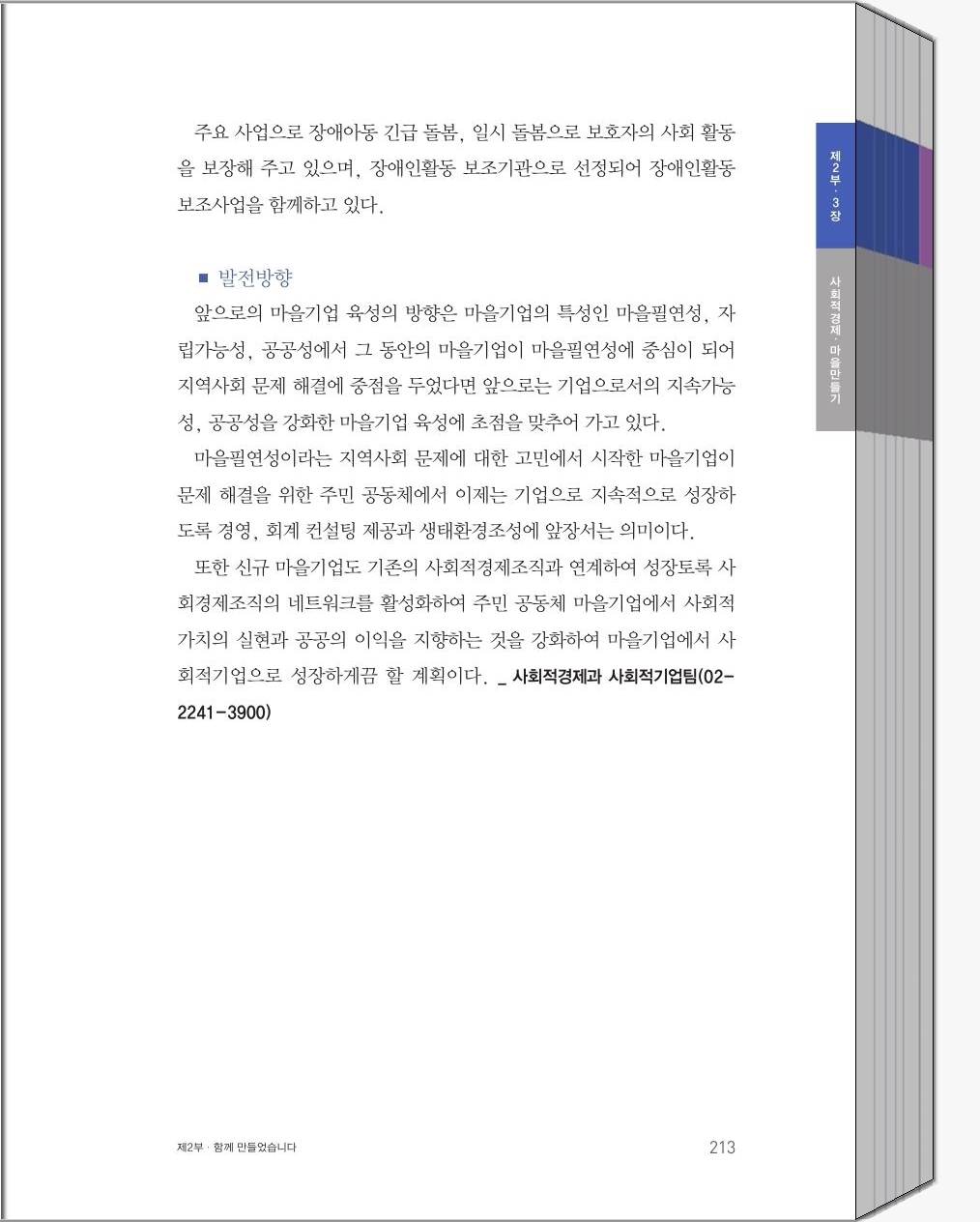 주요 사업으로 장애아동 긴급 돌봄, 일시 돌봄으로 보호자의 사회 활동을 보장해 주고 있으며, 장애인활동 보조기관으로 선정되어 장애인활동 보조사업을 함께하고 있다.

■ 발전방향

앞으로의 마을기업 육성의 방향은 마을기업의 특성인 마을필연성, 자립가능성, 공공성에서 그 동안의 마을기업이 마을필연성에 중심이 되어 지역사회 문제 해결에 중점을 두었다면 앞으로는 기업으로서의 지속가능성, 공공성을 강화한 마을기업 육성에 초점을 맞추어 가고 있다.

마을필연성이라는 지역사회 문제에 대한 고민에서 시작한 마을기업이 문제 해결을 위한 주민 공동체에서 이제는 기업으로 지속적으로 성장하도록 경영, 회계 컨설팅 제공과 생태환경조성에 앞장서는 의미이다.

또한 신규 마을기업도 기존의 사회적경제조직과 연계하여 성장토록 사회경제조직의 네트워크를 활성화하여 주민 공동체 마을기업에서 사회적 가치의 실현과 공공의 이익을 지향하는 것을 강화하여 마을기업에서 사회적기업으로 성장하게끔 할 계획이다. _ 사회적경제과 사회적기업팀(02-2241-3900)

제2부 · 3장

사회적경제 · 마을만들기

제2부 · 함께 만들었습니다

213